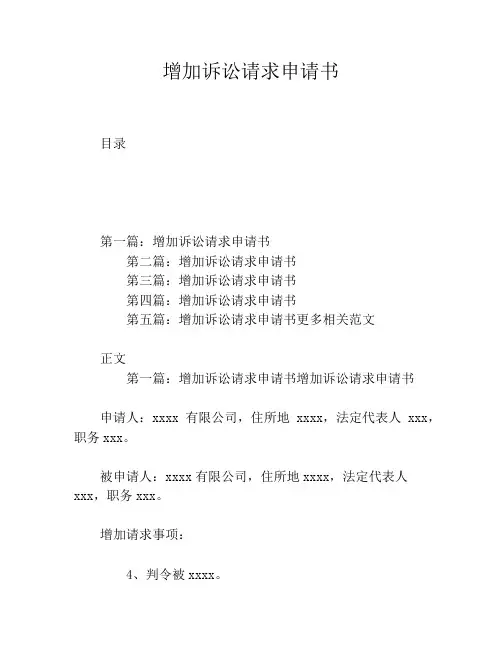 增加诉讼请求申请书

目录

第一篇：增加诉讼请求申请书
第二篇：增加诉讼请求申请书
第三篇：增加诉讼请求申请书
第四篇：增加诉讼请求申请书
第五篇：增加诉讼请求申请书更多相关范文

正文
第一篇：增加诉讼请求申请书增加诉讼请求申请书

申请人：xxxx 有限公司，住所地 xxxx，法定代表人 xxx，职务 xxx。

被申请人：xxxx 有限公司，住所地 xxxx，法定代表人 xxx，职务 xxx。

增加请求事项：

4、判令被 xxxx。